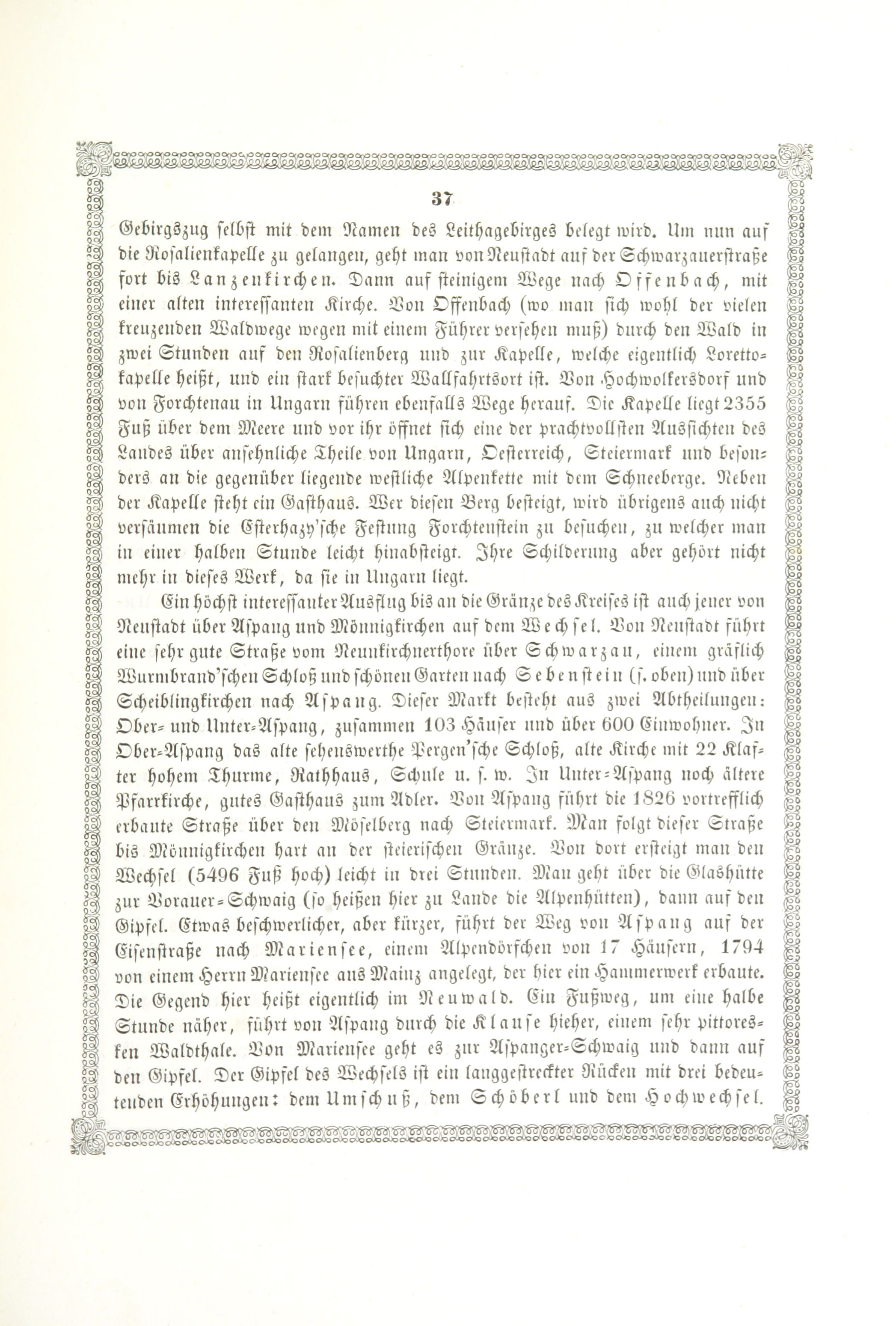 37

Gebirgszug selbst mit dem Namen des Leithagebirges belegt wird. Um nun auf die Rosalienkapelle zu gelangen, geht man von Neustadt auf der Schwarzauerstraße fort bis Lanzenkirchen. Dann auf steinigem Wege nach Offenbach, mit einer alten interessanten Kirche. Von Offenbach (wo man sich wohl der vielen kreuzenden Waldwege wegen mit einem Führer versehen muß) durch den Wald in zwei Stunden auf den Rosalienberg und zur Kapelle, welche eigentlich Lorettokapelle heißt, und ein stark besuchter Wallfahrtsort ist. Von Hochwolkersdorf und von Forchtenau in Ungarn führen ebenfalls Wege herauf. Die Kapelle liegt 2355 Fuß über dem Meere und vor ihr öffnet sich eine der prachtvollsten Aussichten des Landes über ansehnliche Theile von Ungarn, Oesterreich, Steiermark und besonders an die gegenüber liegende westliche Alpenkette mit dem Schneeberge. Neben der Kapelle steht ein Gasthaus. Wer diesen Berg besteigt, wird übrigens auch nicht versäumen die Esterhazy'sche Festung Forchtenstein zu besuchen, zu welcher man in einer halben Stunde leicht hinabsteigt. Ihre Schilderung aber gehört nicht mehr in dieses Werk, da sie in Ungarn liegt.

Ein höchst interessanter Ausflug bis an die Gränze des Kreises ist auch jener von Neustadt über Aspang und Mönnigkirchen auf dem Wechsel. Von Neustadt führt eine sehr gute Straße vom Neunkirchnerthore über Schwarzau, einem gräflich Wurmbrand'schen Schloß und schönen Garten nach Sebenstein (s. oben) und über Scheiblingkirchen nach Aspang. Dieser Markt besteht aus zwei Abtheilungen: Ober- und Unter-Aspang, zusammen 103 Häuser und über 600 Einwohner. In Ober-Aspang das alte sehenswerthe Pergen'sche Schloß, alte Kirche mit 22 Klafter hohem Thurme, Rathhaus, Schule u. s. w. In Unter-Aspang noch ältere Pfarrkirche, gutes Gasthaus zum Adler. Von Aspang führt die 1826 vortrefflich erbaute Straße über den Möselberg nach Steiermark. Man folgt dieser Straße bis Mönnigkirchen hart an der steierischen Gränze. Von dort ersteigt man den Wechsel (5496 Fuß hoch) leicht in drei Stunden. Man geht über die Glashütte zur Vorauer-Schwaig (so heißen hier zu Lande die Alpenhütten), dann auf den Gipfel. Etwas beschwerlicher, aber kürzer, führt der Weg von Aspang auf der Eisenstraße nach Mariensee, einem Alpendörfchen von 17 Häusern, 1794 von einem Herrn Mariensee aus Mainz angelegt, der hier ein Hammerwerk erbaute. Die Gegend hier heißt eigentlich im Neuwald. Ein Fußweg, um eine halbe Stunde näher, führt von Aspang durch die Klause hieher, einem sehr pittoresken Waldthale. Von Mariensee geht es zur Aspanger-Schwaig und dann auf den Gipfel. Der Gipfel des Wechsels ist ein langgestreckter Rücken mit drei bedeutenden Erhöhungen: dem Umschuß, dem Schöberl und dem Hochwechsel.